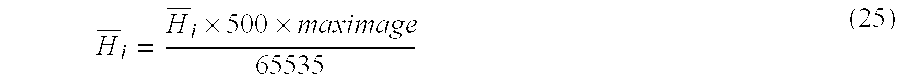 $\overline{H}_i = \frac{\overline{H}_i \times 500 \times maximage}{65535}$ (25)